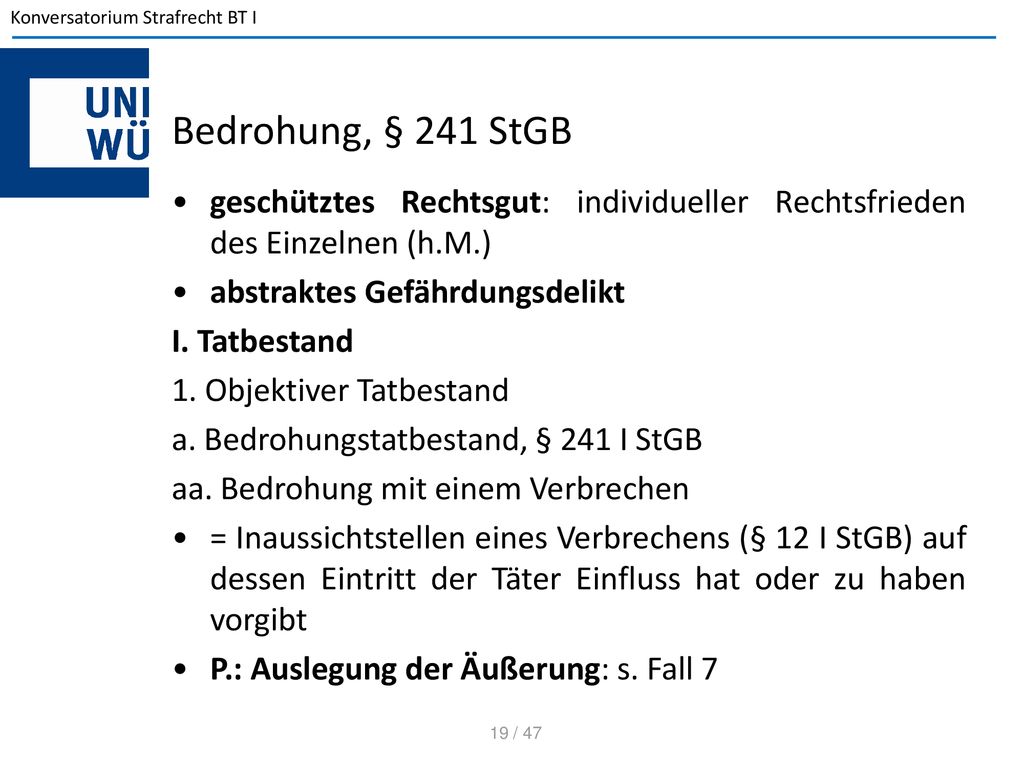 Konversatorium Strafrecht BT I

UNI
WÜ

Bedrohung, § 241 StGB

• geschütztes Rechtsgut: individueller Rechtsfrieden des Einzelnen (h.M.)
• abstraktes Gefährdungsdelikt

I. Tatbestand

1. Objektiver Tatbestand

a. Bedrohungstatbestand, § 241 I StGB

aa. Bedrohung mit einem Verbrechen

• = Inaussichtstellen eines Verbrechens (§ 12 I StGB) auf dessen Eintritt der Täter Einfluss hat oder zu haben vorgibt
• P.: Auslegung der Äußerung: s. Fall 7

19 / 47